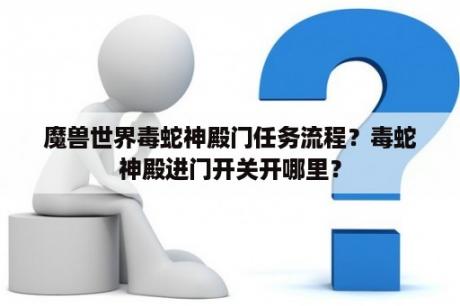 魔兽世界毒蛇神殿门任务流程？毒蛇神殿进门开关开哪里？